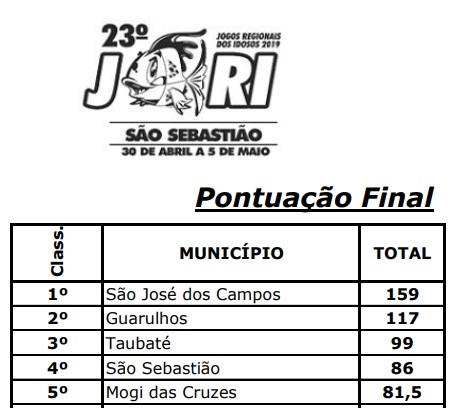 23º
JOGOS REGIONAIS
DOS IDOSOS 2019
JORI

SÃO SEBASTIÃO
30 DE ABRIL A 5 DE MAIO

Pontuação Final

| Class. | MUNICÍPIO | TOTAL |
|---|---|---|
| 1º | São José dos Campos | 159 |
| 2º | Guarulhos | 117 |
| 3º | Taubaté | 99 |
| 4º | São Sebastião | 86 |
| 5º | Mogi das Cruzes | 81,5 |